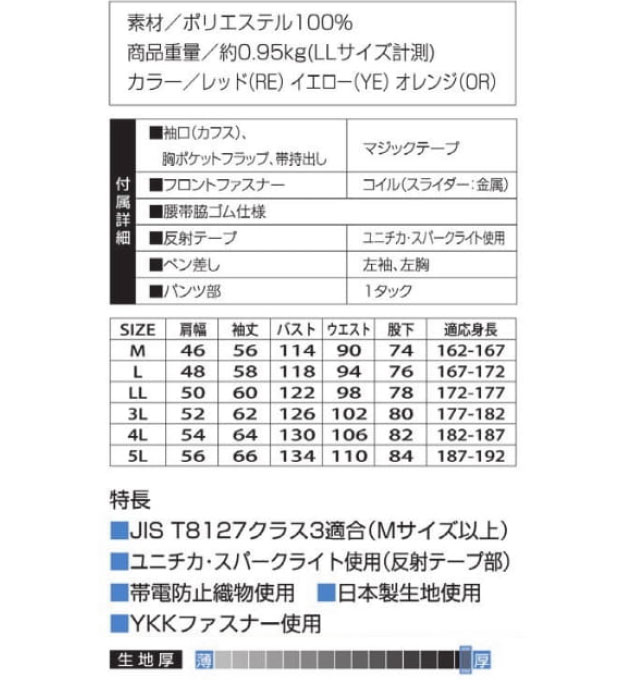 素材／ポリエステル100%
商品重量／約0.95kg(LLサイズ計測)
カラー／レッド(RE) イエロー(YE) オレンジ(OR)

| 付属詳細 | | |
|---|---|---|
| | ■袖口(カフス)、胸ポケットフラップ、帯持出し | マジックテープ |
| | ■フロントファスナー | コイル(スライダー：金属) |
| | ■腰帯脇ゴム仕様 | |
| | ■反射テープ | ユニチカ・スパークライト使用 |
| | ■ペン差し | 左袖、左胸 |
| | ■パンツ部 | 1タック |

| SIZE | 肩幅 | 袖丈 | バスト | ウエスト | 股下 | 適応身長 |
|---|---|---|---|---|---|---|
| M | 46 | 56 | 114 | 90 | 74 | 162-167 |
| L | 48 | 58 | 118 | 94 | 76 | 167-172 |
| LL | 50 | 60 | 122 | 98 | 78 | 172-177 |
| 3L | 52 | 62 | 126 | 102 | 80 | 177-182 |
| 4L | 54 | 64 | 130 | 106 | 82 | 182-187 |
| 5L | 56 | 66 | 134 | 110 | 84 | 187-192 |

特長
■JIS T8127クラス3適合(Mサイズ以上)
■ユニチカ・スパークライト使用(反射テープ部)
■帯電防止織物使用 ■日本製生地使用
■YKKファスナー使用

生地厚 薄 厚